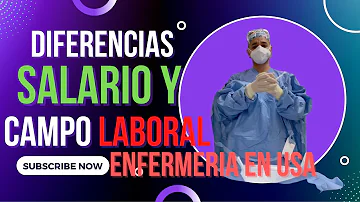 DIFERENCIAS
SALARIO Y
CAMPO LABORAL
SUBSCRIBE NOW
ENFERMERIA EN USA